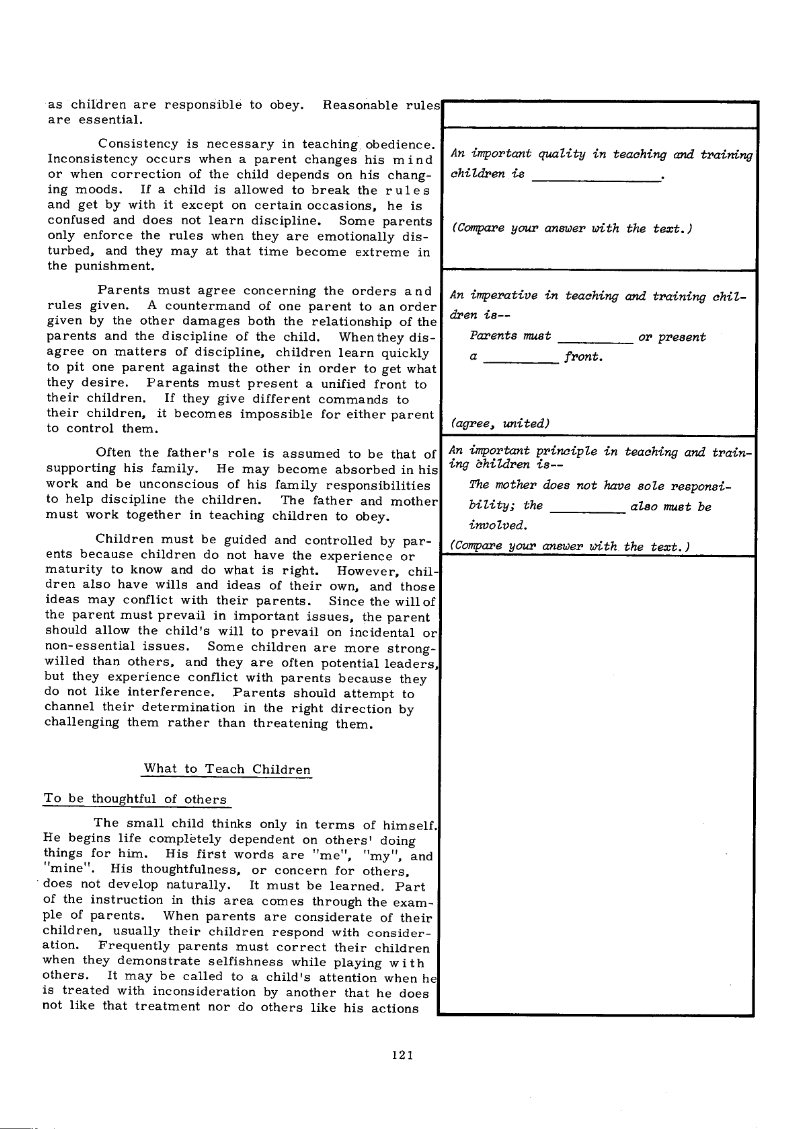 as children are responsible to obey. Reasonable rules are essential.

Consistency is necessary in teaching obedience. Inconsistency occurs when a parent changes his mind or when correction of the child depends on his changing moods. If a child is allowed to break the rules and get by with it except on certain occasions, he is confused and does not learn discipline. Some parents only enforce the rules when they are emotionally disturbed, and they may at that time become extreme in the punishment.

Parents must agree concerning the orders and rules given. A countermand of one parent to an order given by the other damages both the relationship of the parents and the discipline of the child. When they disagree on matters of discipline, children learn quickly to pit one parent against the other in order to get what they desire. Parents must present a unified front to their children. If they give different commands to their children, it becomes impossible for either parent to control them.

Often the father's role is assumed to be that of supporting his family. He may become absorbed in his work and be unconscious of his family responsibilities to help discipline the children. The father and mother must work together in teaching children to obey.

Children must be guided and controlled by parents because children do not have the experience or maturity to know and do what is right. However, children also have wills and ideas of their own, and those ideas may conflict with their parents. Since the will of the parent must prevail in important issues, the parent should allow the child's will to prevail on incidental or non-essential issues. Some children are more strong-willed than others, and they are often potential leaders, but they experience conflict with parents because they do not like interference. Parents should attempt to channel their determination in the right direction by challenging them rather than threatening them.

What to Teach Children

To be thoughtful of others

The small child thinks only in terms of himself. He begins life completely dependent on others' doing things for him. His first words are "me", "my", and "mine". His thoughtfulness, or concern for others, does not develop naturally. It must be learned. Part of the instruction in this area comes through the example of parents. When parents are considerate of their children, usually their children respond with consideration. Frequently parents must correct their children when they demonstrate selfishness while playing with others. It may be called to a child's attention when he is treated with inconsideration by another that he does not like that treatment nor do others like his actions

An important quality in teaching and training children is ________________.

(Compare your answer with the text.)

An imperative in teaching and training children is--
Parents must __________ or present a __________ front.

(agree, united)

An important principle in teaching and training children is--
The mother does not have sole responsibility; the __________ also must be involved.
(Compare your answer with the text.)

121